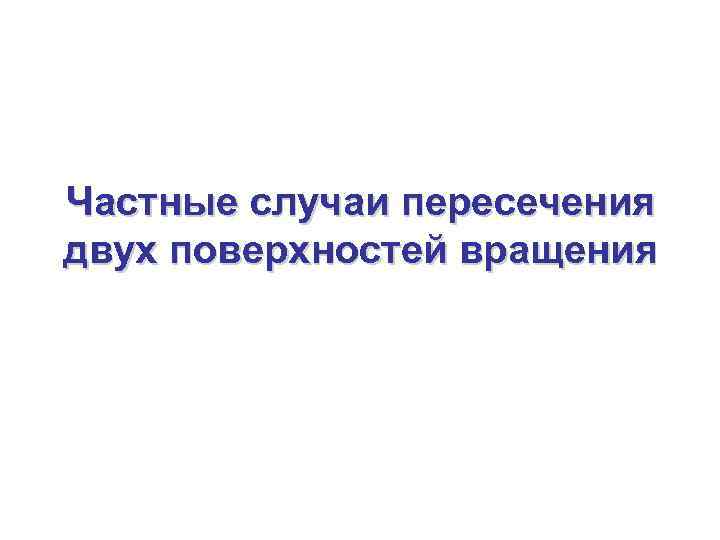 Частные случаи пересечения двух поверхностей вращения